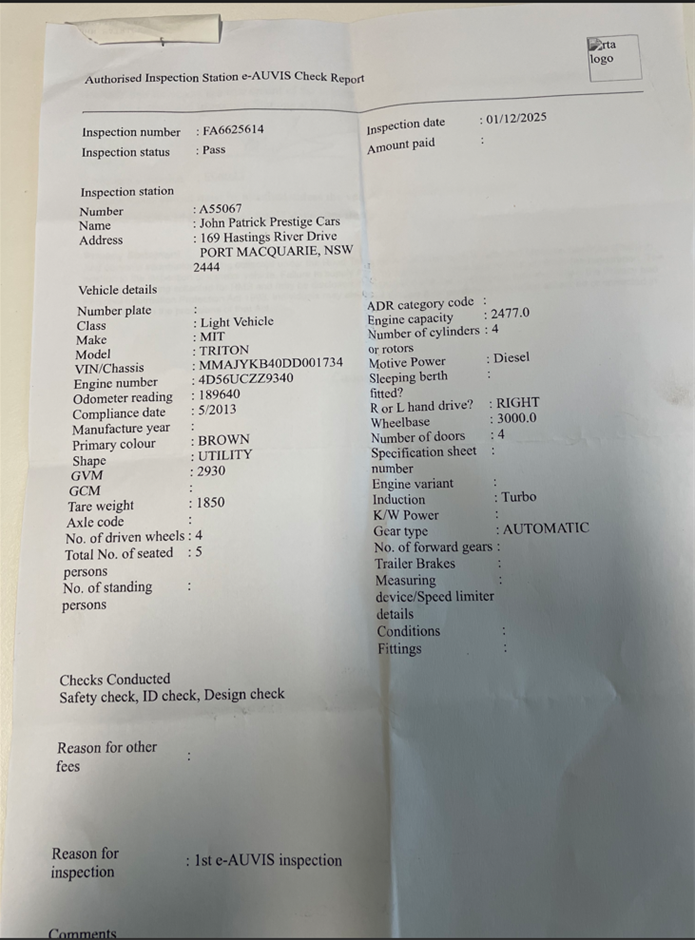 rta logo

Authorised Inspection Station e-AUVIS Check Report

Inspection number : FA6625614
Inspection status : Pass

Inspection date : 01/12/2025
Amount paid :

Inspection station
Number : A55067
Name : John Patrick Prestige Cars
Address : 169 Hastings River Drive PORT MACQUARIE, NSW 2444

Vehicle details
Number plate :
Class : Light Vehicle
Make : MIT
Model : TRITON
VIN/Chassis : MMAJYKB40DD001734
Engine number : 4D56UCZZ9340
Odometer reading : 189640
Compliance date : 5/2013
Manufacture year :
Primary colour : BROWN
Shape : UTILITY
GVM : 2930
GCM :
Tare weight : 1850
Axle code :
No. of driven wheels : 4
Total No. of seated persons : 5
No. of standing persons :

ADR category code :
Engine capacity : 2477.0
Number of cylinders or rotors : 4
Motive Power : Diesel
Sleeping berth fitted? :
R or L hand drive? : RIGHT
Wheelbase : 3000.0
Number of doors : 4
Specification sheet number :
Engine variant :
Induction : Turbo
K/W Power :
Gear type : AUTOMATIC
No. of forward gears :
Trailer Brakes :
Measuring device/Speed limiter details :
Conditions :
Fittings :

Checks Conducted
Safety check, ID check, Design check

Reason for other fees :

Reason for inspection : 1st e-AUVIS inspection

Comments